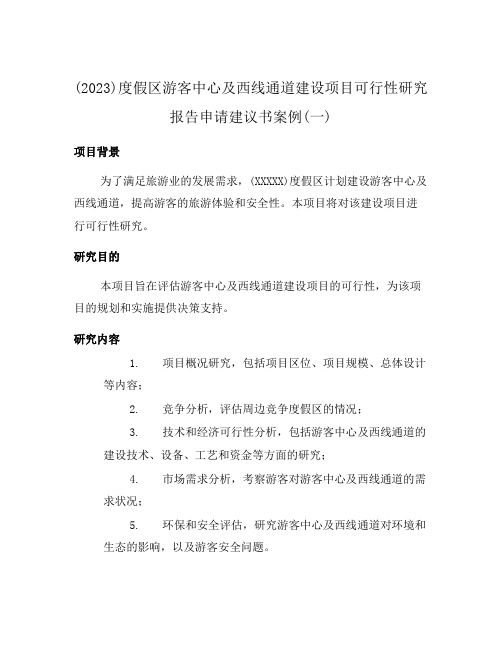 (2023)度假区游客中心及西线通道建设项目可行性研究报告申请建议书案例(一)

项目背景

为了满足旅游业的发展需求，(XXXXX)度假区计划建设游客中心及西线通道，提高游客的旅游体验和安全性。本项目将对该建设项目进行可行性研究。

研究目的

本项目旨在评估游客中心及西线通道建设项目的可行性，为该项目的规划和实施提供决策支持。

研究内容

1. 项目概况研究，包括项目区位、项目规模、总体设计等内容；

2. 竞争分析，评估周边竞争度假区的情况；

3. 技术和经济可行性分析，包括游客中心及西线通道的建设技术、设备、工艺和资金等方面的研究；

4. 市场需求分析，考察游客对游客中心及西线通道的需求状况；

5. 环保和安全评估，研究游客中心及西线通道对环境和生态的影响，以及游客安全问题。